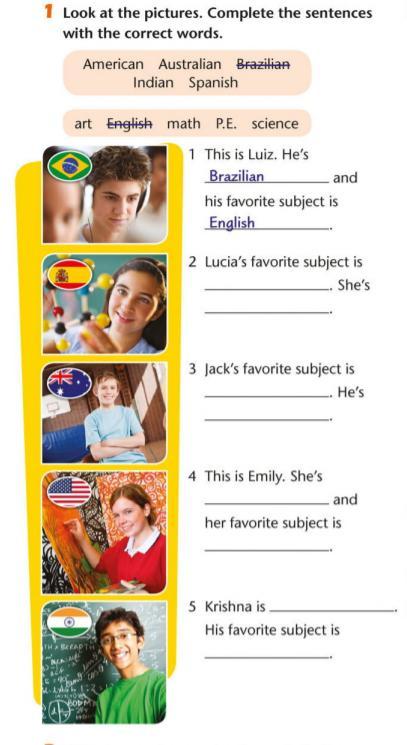 1 Look at the pictures. Complete the sentences with the correct words.

American Australian Brazilian Indian Spanish

art English math P.E. science

1 This is Luiz. He's Brazilian and his favorite subject is English.

2 Lucia's favorite subject is ____. She's ____.

3 Jack's favorite subject is ____. He's ____.

4 This is Emily. She's ____ and her favorite subject is ____.

5 Krishna is ____. His favorite subject is ____.